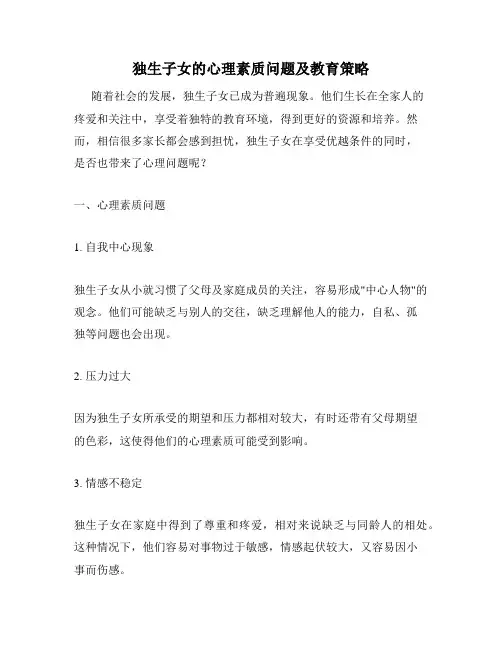 独生子女的心理素质问题及教育策略

随着社会的发展，独生子女已成为普遍现象。他们生长在全家人的疼爱和关注中，享受着独特的教育环境，得到更好的资源和培养。然而，相信很多家长都会感到担忧，独生子女在享受优越条件的同时，是否也带来了心理问题呢？

一、心理素质问题

1. 自我中心现象

独生子女从小就习惯了父母及家庭成员的关注，容易形成"中心人物"的观念。他们可能缺乏与别人的交往，缺乏理解他人的能力，自私、孤独等问题也会出现。

2. 压力过大

因为独生子女所承受的期望和压力都相对较大，有时还带有父母期望的色彩，这使得他们的心理素质可能受到影响。

3. 情感不稳定

独生子女在家庭中得到了尊重和疼爱，相对来说缺乏与同龄人的相处。这种情况下，他们容易对事物过于敏感，情感起伏较大，又容易因小事而伤感。